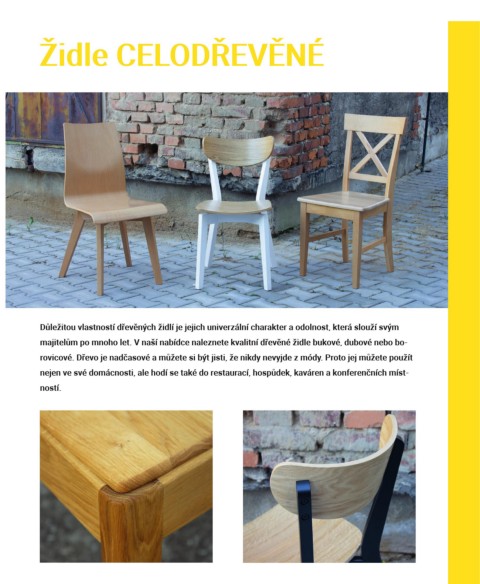 Židle CELODŘEVĚNÉ

Důležitou vlastností dřevěných židlí je jejich univerzální charakter a odolnost, která slouží svým majitelům po mnoho let. V naší nabídce naleznete kvalitní dřevěné židle bukové, dubové nebo borovicové. Dřevo je nadčasové a můžete si být jisti, že nikdy nevyjde z módy. Proto jej můžete použít nejen ve své domácnosti, ale hodí se také do restaurací, hospůdek, kaváren a konferenčních místností.